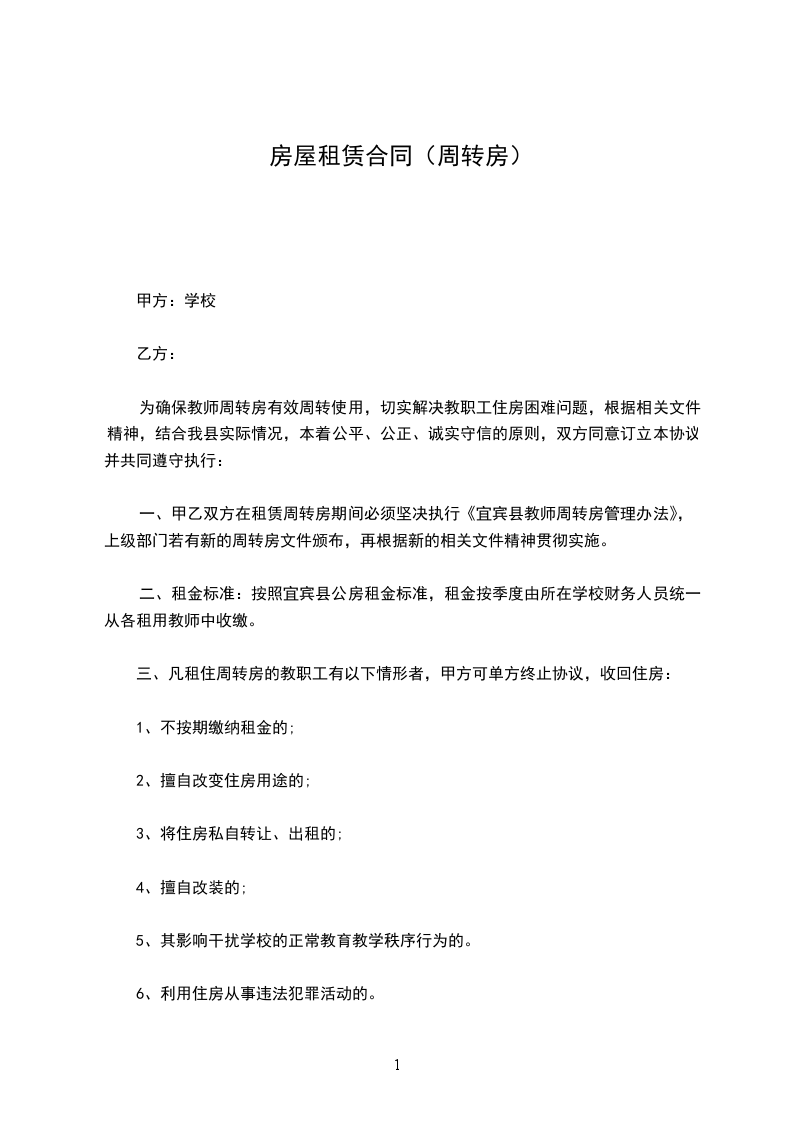 房屋租赁合同（周转房）

甲方：学校

乙方：

为确保教师周转房有效周转使用，切实解决教职工住房困难问题，根据相关文件精神，结合我县实际情况，本着公平、公正、诚实守信的原则，双方同意订立本协议并共同遵守执行：

一、甲乙双方在租赁周转房期间必须坚决执行《宜宾县教师周转房管理办法》，上级部门若有新的周转房文件颁布，再根据新的相关文件精神贯彻实施。

二、租金标准：按照宜宾县公房租金标准，租金按季度由所在学校财务人员统一从各租用教师中收缴。

三、凡租住周转房的教职工有以下情形者，甲方可单方终止协议，收回住房：

1、不按期缴纳租金的;

2、擅自改变住房用途的;

3、将住房私自转让、出租的;

4、擅自改装的;

5、其影响干扰学校的正常教育教学秩序行为的。

6、利用住房从事违法犯罪活动的。

1